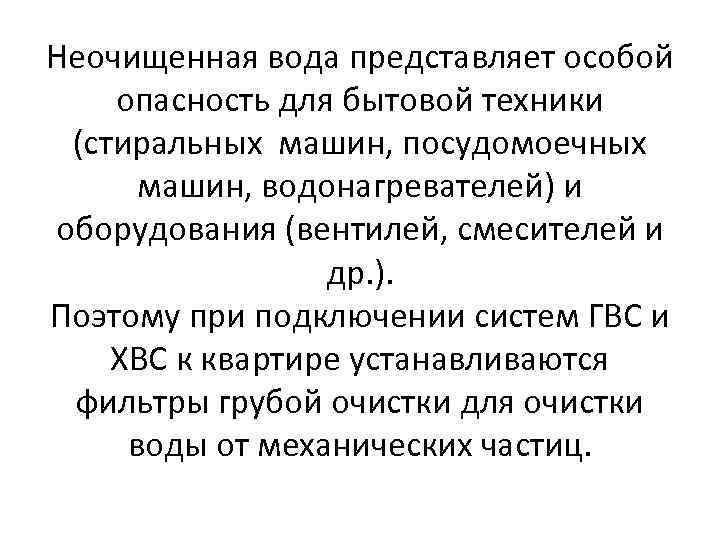 Неочищенная вода представляет особой опасность для бытовой техники (стиральных  машин, посудомоечных машин, водонагревателей) и оборудования (вентилей, смесителей и др.).
Поэтому при подключении систем ГВС и ХВС к квартире устанавливаются фильтры грубой очистки для очистки воды от механических частиц.